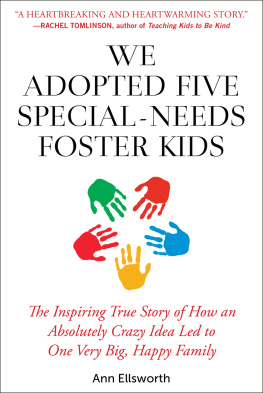 "A HEARTBREAKING AND HEARTWARMING STORY."
—RACHEL TOMLINSON, author of Teaching Kids to Be Kind

WE ADOPTED FIVE SPECIAL-NEEDS FOSTER KIDS

The Inspiring True Story of How an Absolutely Crazy Idea Led to One Very Big, Happy Family

Ann Ellsworth